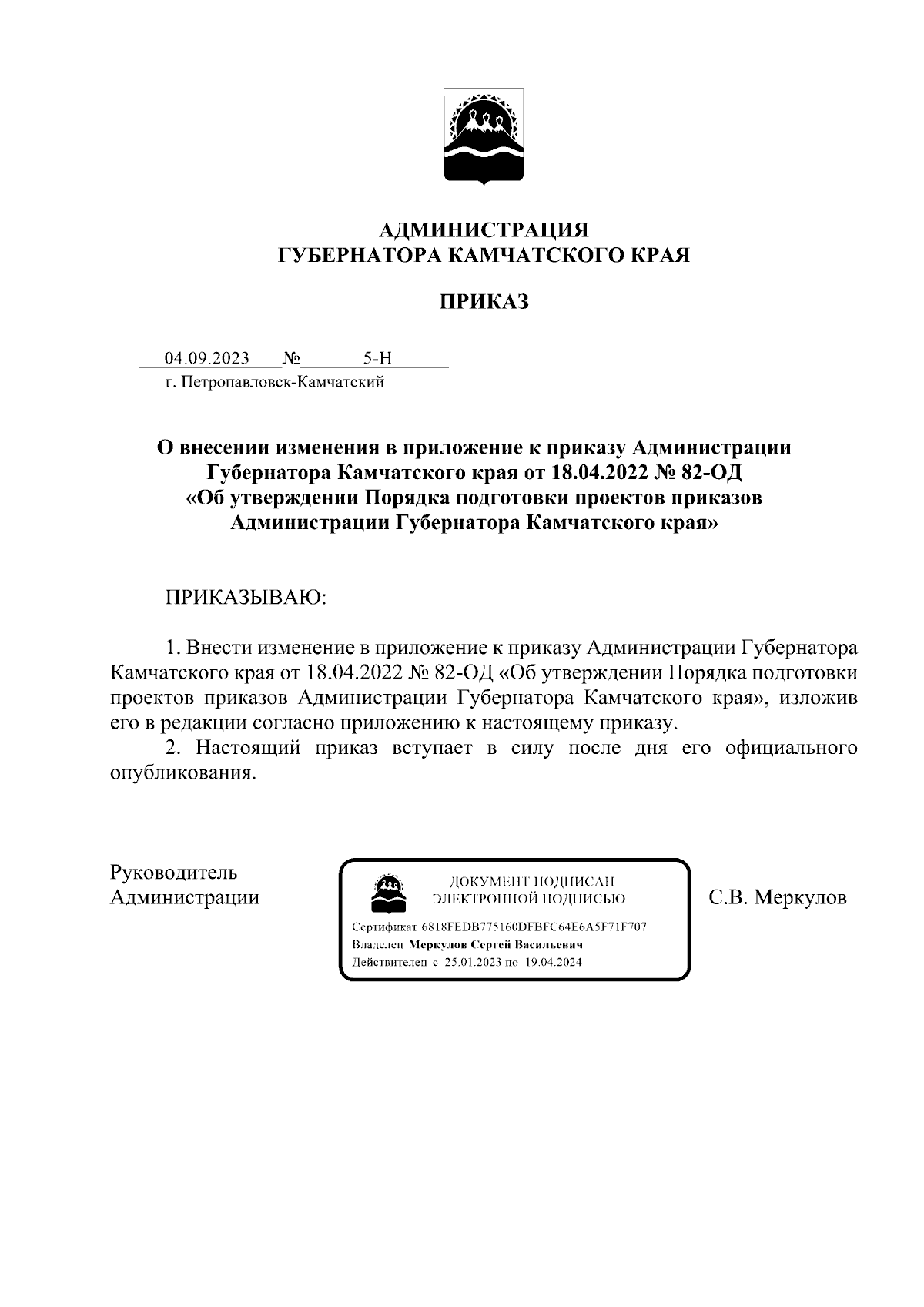 АДМИНИСТРАЦИЯ
ГУБЕРНАТОРА КАМЧАТСКОГО КРАЯ

ПРИКАЗ

04.09.2023 № 5-Н
г. Петропавловск-Камчатский

О внесении изменения в приложение к приказу Администрации Губернатора Камчатского края от 18.04.2022 № 82-ОД «Об утверждении Порядка подготовки проектов приказов Администрации Губернатора Камчатского края»

ПРИКАЗЫВАЮ:

1. Внести изменение в приложение к приказу Администрации Губернатора Камчатского края от 18.04.2022 № 82-ОД «Об утверждении Порядка подготовки проектов приказов Администрации Губернатора Камчатского края», изложив его в редакции согласно приложению к настоящему приказу.

2. Настоящий приказ вступает в силу после дня его официального опубликования.

Руководитель Администрации

ДОКУМЕНТ ПОДПИСАН
ЭЛЕКТРОННОЙ ПОДПИСЬЮ

Сертификат 6818FEDB775160DFBFC64E6A5F71F707
Владелец Меркулов Сергей Васильевич
Действителен с 25.01.2023 по 19.04.2024

С.В. Меркулов